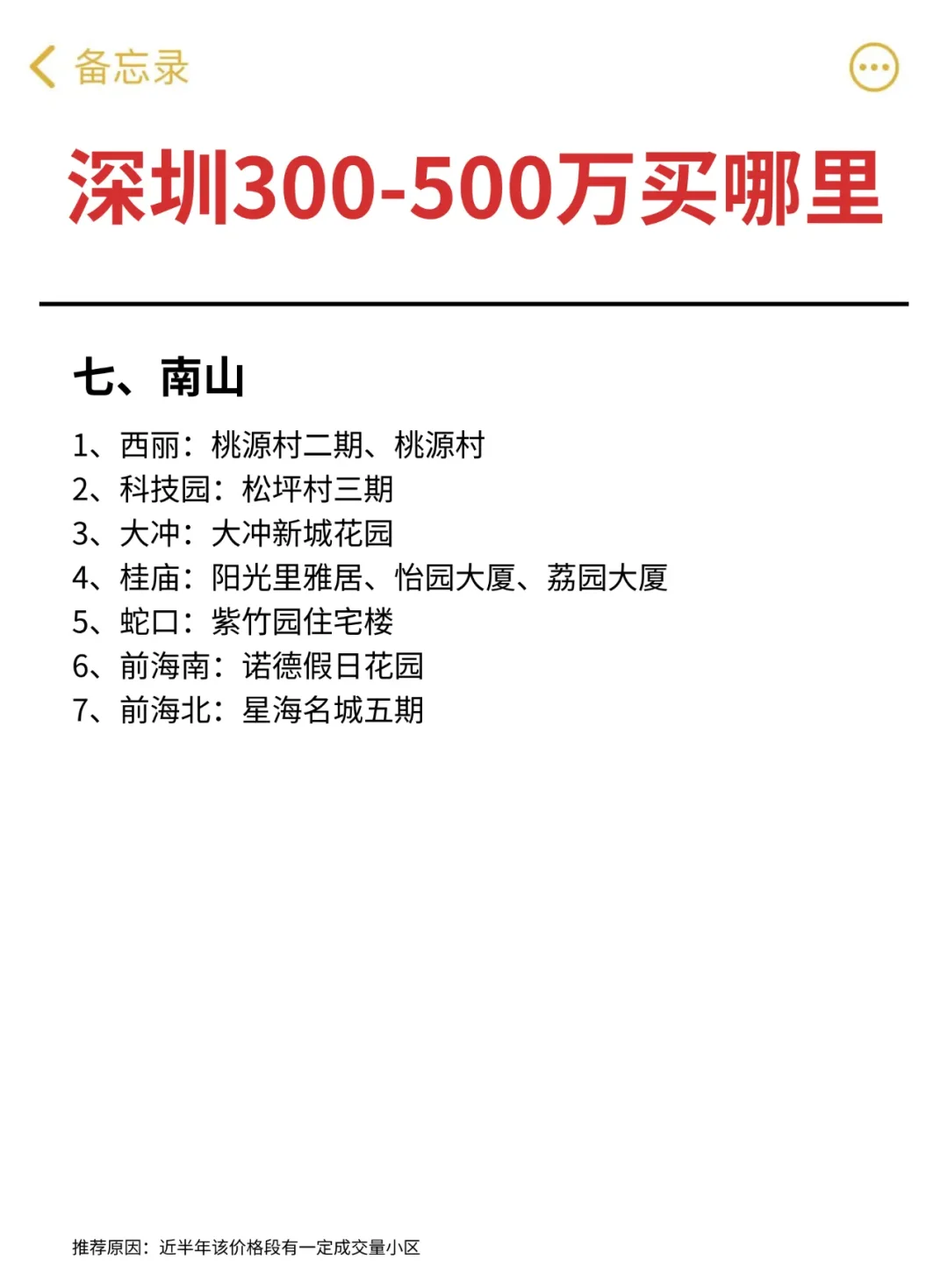 备忘录

深圳300-500万买哪里

七、南山

1、西丽：桃源村二期、桃源村
2、科技园：松坪村三期
3、大冲：大冲新城花园
4、桂庙：阳光里雅居、怡园大厦、荔园大厦
5、蛇口：紫竹园住宅楼
6、前海南：诺德假日花园
7、前海北：星海名城五期

推荐原因：近半年该价格段有一定成交量小区